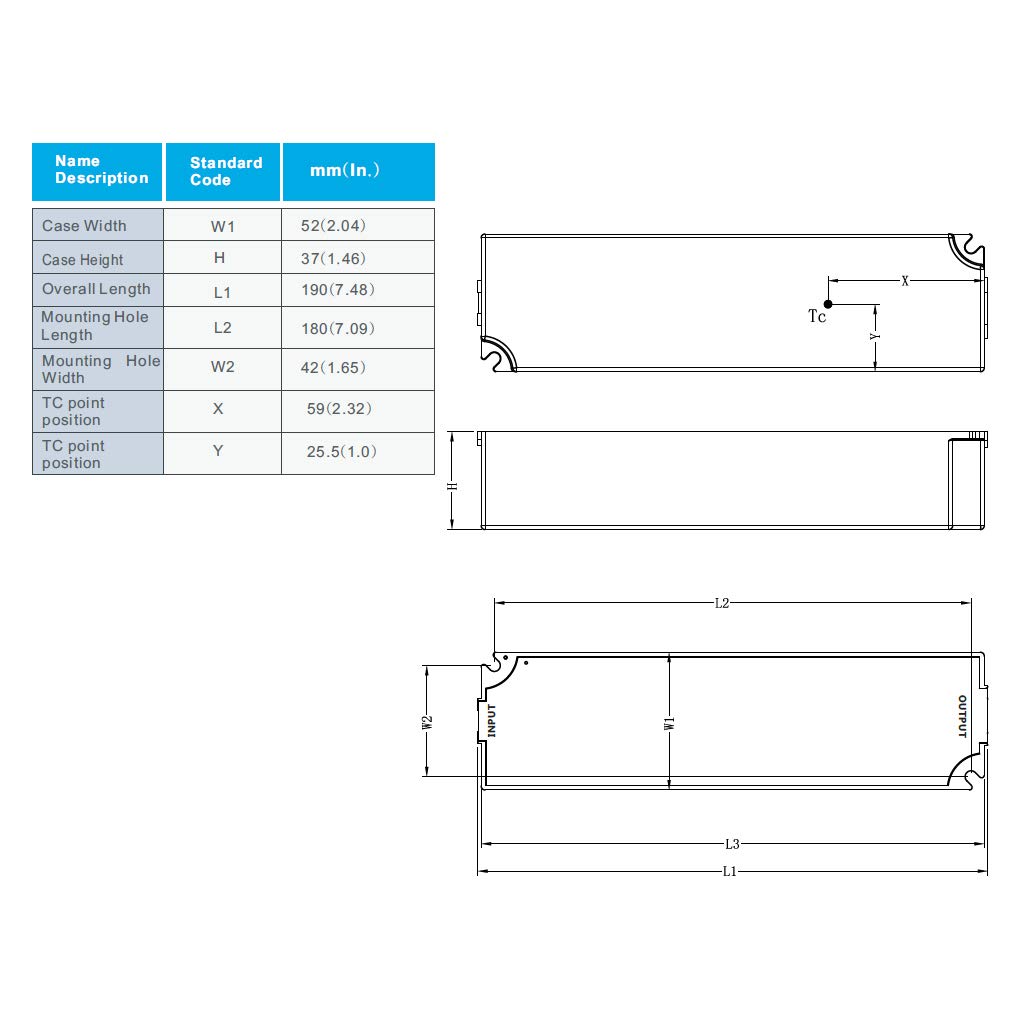 | Name Description | Standard Code | mm(In.) |
|---|---|---|
| Case Width | W1 | 52(2.04) |
| Case Height | H | 37(1.46) |
| Overall Length | L1 | 190(7.48) |
| Mounting Hole Length | L2 | 180(7.09) |
| Mounting Hole Width | W2 | 42(1.65) |
| TC point position | X | 59(2.32) |
| TC point position | Y | 25.5(1.0) |

X
Tc
Y
H
L2
W2
INPUT
W1
OUTPUT
L3
L1